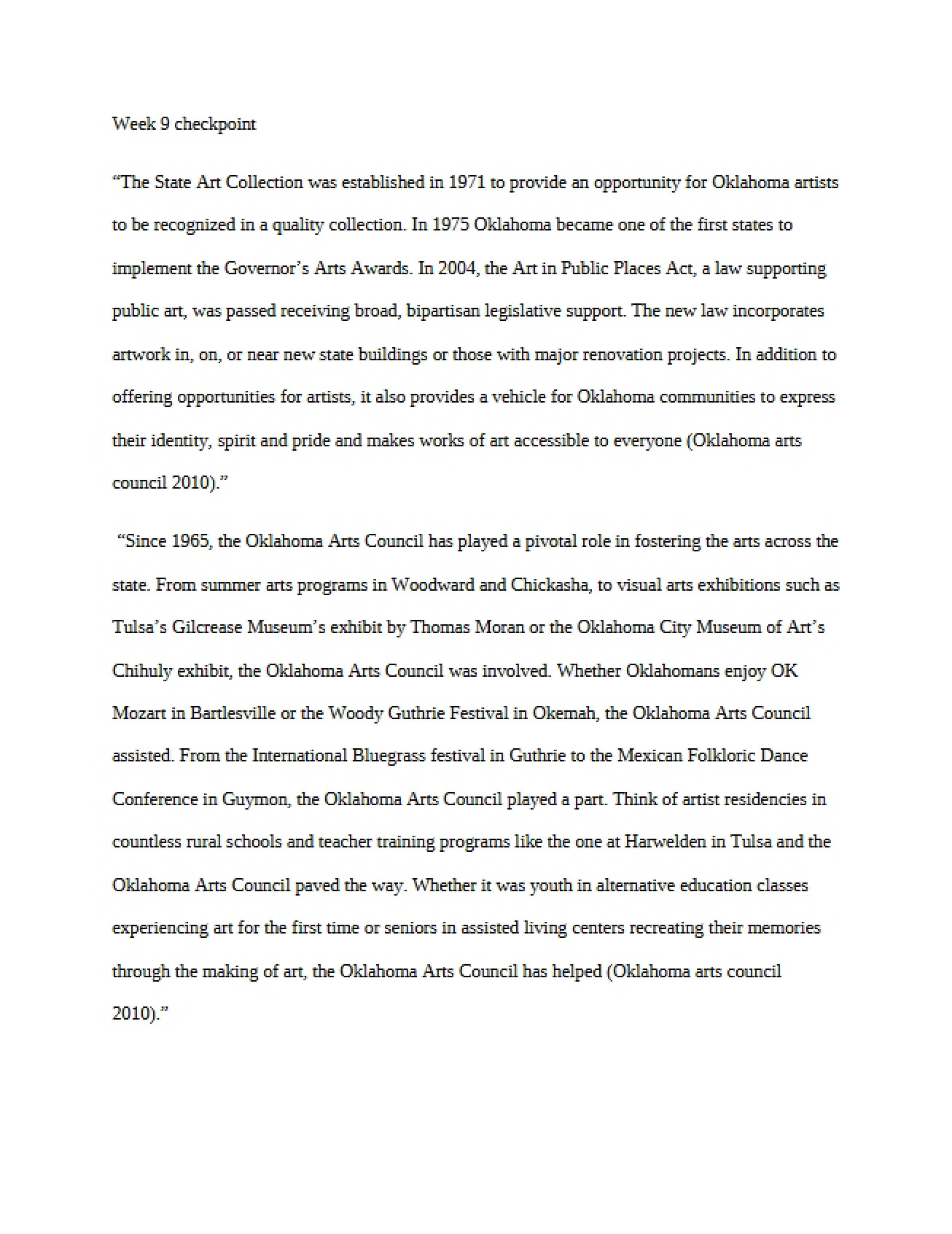 Week 9 checkpoint

“The State Art Collection was established in 1971 to provide an opportunity for Oklahoma artists to be recognized in a quality collection. In 1975 Oklahoma became one of the first states to implement the Governor’s Arts Awards. In 2004, the Art in Public Places Act, a law supporting public art, was passed receiving broad, bipartisan legislative support. The new law incorporates artwork in, on, or near new state buildings or those with major renovation projects. In addition to offering opportunities for artists, it also provides a vehicle for Oklahoma communities to express their identity, spirit and pride and makes works of art accessible to everyone (Oklahoma arts council 2010).”

“Since 1965, the Oklahoma Arts Council has played a pivotal role in fostering the arts across the state. From summer arts programs in Woodward and Chickasha, to visual arts exhibitions such as Tulsa’s Gilcrease Museum’s exhibit by Thomas Moran or the Oklahoma City Museum of Art’s Chihuly exhibit, the Oklahoma Arts Council was involved. Whether Oklahomans enjoy OK Mozart in Bartlesville or the Woody Guthrie Festival in Okemah, the Oklahoma Arts Council assisted. From the International Bluegrass festival in Guthrie to the Mexican Folkloric Dance Conference in Guymon, the Oklahoma Arts Council played a part. Think of artist residencies in countless rural schools and teacher training programs like the one at Harwelden in Tulsa and the Oklahoma Arts Council paved the way. Whether it was youth in alternative education classes experiencing art for the first time or seniors in assisted living centers recreating their memories through the making of art, the Oklahoma Arts Council has helped (Oklahoma arts council 2010).”